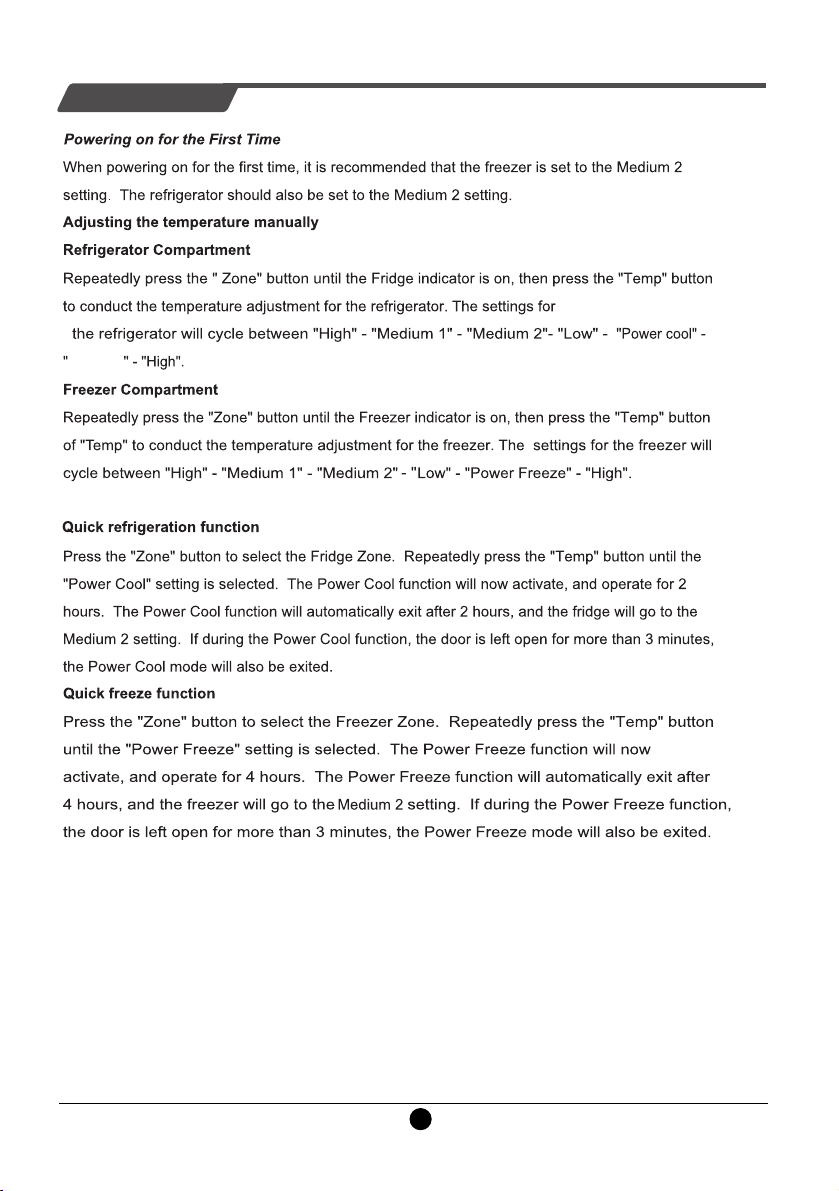 Powering on for the First Time

When powering on for the first time, it is recommended that the freezer is set to the Medium 2 setting. The refrigerator should also be set to the Medium 2 setting.

Adjusting the temperature manually

Refrigerator Compartment

Repeatedly press the " Zone" button until the Fridge indicator is on, then press the "Temp" button to conduct the temperature adjustment for the refrigerator. The settings for the refrigerator will cycle between "High" - "Medium 1" - "Medium 2"- "Low" - "Power cool" - " " - "High".

Freezer Compartment

Repeatedly press the "Zone" button until the Freezer indicator is on, then press the "Temp" button of "Temp" to conduct the temperature adjustment for the freezer. The settings for the freezer will cycle between "High" - "Medium 1" - "Medium 2" - "Low" - "Power Freeze" - "High".

Quick refrigeration function

Press the "Zone" button to select the Fridge Zone. Repeatedly press the "Temp" button until the "Power Cool" setting is selected. The Power Cool function will now activate, and operate for 2 hours. The Power Cool function will automatically exit after 2 hours, and the fridge will go to the Medium 2 setting. If during the Power Cool function, the door is left open for more than 3 minutes, the Power Cool mode will also be exited.

Quick freeze function

Press the "Zone" button to select the Freezer Zone. Repeatedly press the "Temp" button until the "Power Freeze" setting is selected. The Power Freeze function will now activate, and operate for 4 hours. The Power Freeze function will automatically exit after 4 hours, and the freezer will go to the Medium 2 setting. If during the Power Freeze function, the door is left open for more than 3 minutes, the Power Freeze mode will also be exited.